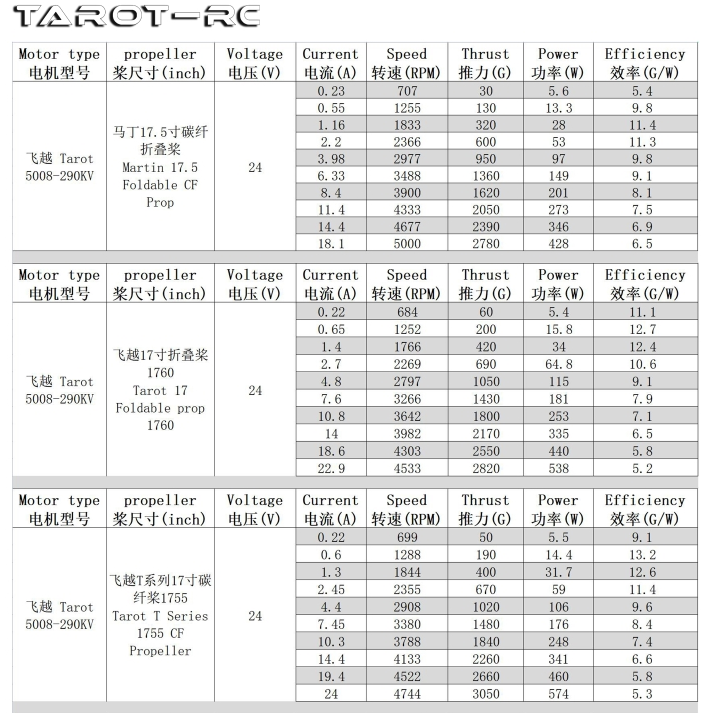 TAROT-RC

| Motor type 电机型号 | propeller 桨尺寸(inch) | Voltage 电压(V) | Current 电流(A) | Speed 转速(RPM) | Thrust 推力(G) | Power 功率(W) | Efficiency 效率(G/W) |
|---|---|---|---|---|---|---|---|
| 飞越 Tarot 5008-290KV | 马丁17.5寸碳纤折叠桨 Martin 17.5 Foldable CF Prop | 24 | 0.23 | 707 | 30 | 5.6 | 5.4 |
| | | | 0.55 | 1255 | 130 | 13.3 | 9.8 |
| | | | 1.16 | 1833 | 320 | 28 | 11.4 |
| | | | 2.2 | 2366 | 600 | 53 | 11.3 |
| | | | 3.98 | 2977 | 950 | 97 | 9.8 |
| | | | 6.33 | 3488 | 1360 | 149 | 9.1 |
| | | | 8.4 | 3900 | 1620 | 201 | 8.1 |
| | | | 11.4 | 4333 | 2050 | 273 | 7.5 |
| | | | 14.4 | 4677 | 2390 | 346 | 6.9 |
| | | | 18.1 | 5000 | 2780 | 428 | 6.5 |

| Motor type 电机型号 | propeller 桨尺寸(inch) | Voltage 电压(V) | Current 电流(A) | Speed 转速(RPM) | Thrust 推力(G) | Power 功率(W) | Efficiency 效率(G/W) |
|---|---|---|---|---|---|---|---|
| 飞越 Tarot 5008-290KV | 飞越17寸折叠桨 1760 Tarot 17 Foldable prop 1760 | 24 | 0.22 | 684 | 60 | 5.4 | 11.1 |
| | | | 0.65 | 1252 | 200 | 15.8 | 12.7 |
| | | | 1.4 | 1766 | 420 | 34 | 12.4 |
| | | | 2.7 | 2269 | 690 | 64.8 | 10.6 |
| | | | 4.8 | 2797 | 1050 | 115 | 9.1 |
| | | | 7.6 | 3266 | 1430 | 181 | 7.9 |
| | | | 10.8 | 3642 | 1800 | 253 | 7.1 |
| | | | 14 | 3982 | 2170 | 335 | 6.5 |
| | | | 18.6 | 4303 | 2550 | 440 | 5.8 |
| | | | 22.9 | 4533 | 2820 | 538 | 5.2 |

| Motor type 电机型号 | propeller 桨尺寸(inch) | Voltage 电压(V) | Current 电流(A) | Speed 转速(RPM) | Thrust 推力(G) | Power 功率(W) | Efficiency 效率(G/W) |
|---|---|---|---|---|---|---|---|
| 飞越 Tarot 5008-290KV | 飞越T系列17寸碳纤桨1755 Tarot T Series 1755 CF Propeller | 24 | 0.22 | 699 | 50 | 5.5 | 9.1 |
| | | | 0.6 | 1288 | 190 | 14.4 | 13.2 |
| | | | 1.3 | 1844 | 400 | 31.7 | 12.6 |
| | | | 2.45 | 2355 | 670 | 59 | 11.4 |
| | | | 4.4 | 2908 | 1020 | 106 | 9.6 |
| | | | 7.45 | 3380 | 1480 | 176 | 8.4 |
| | | | 10.3 | 3788 | 1840 | 248 | 7.4 |
| | | | 14.4 | 4133 | 2260 | 341 | 6.6 |
| | | | 19.4 | 4522 | 2660 | 460 | 5.8 |
| | | | 24 | 4744 | 3050 | 574 | 5.3 |